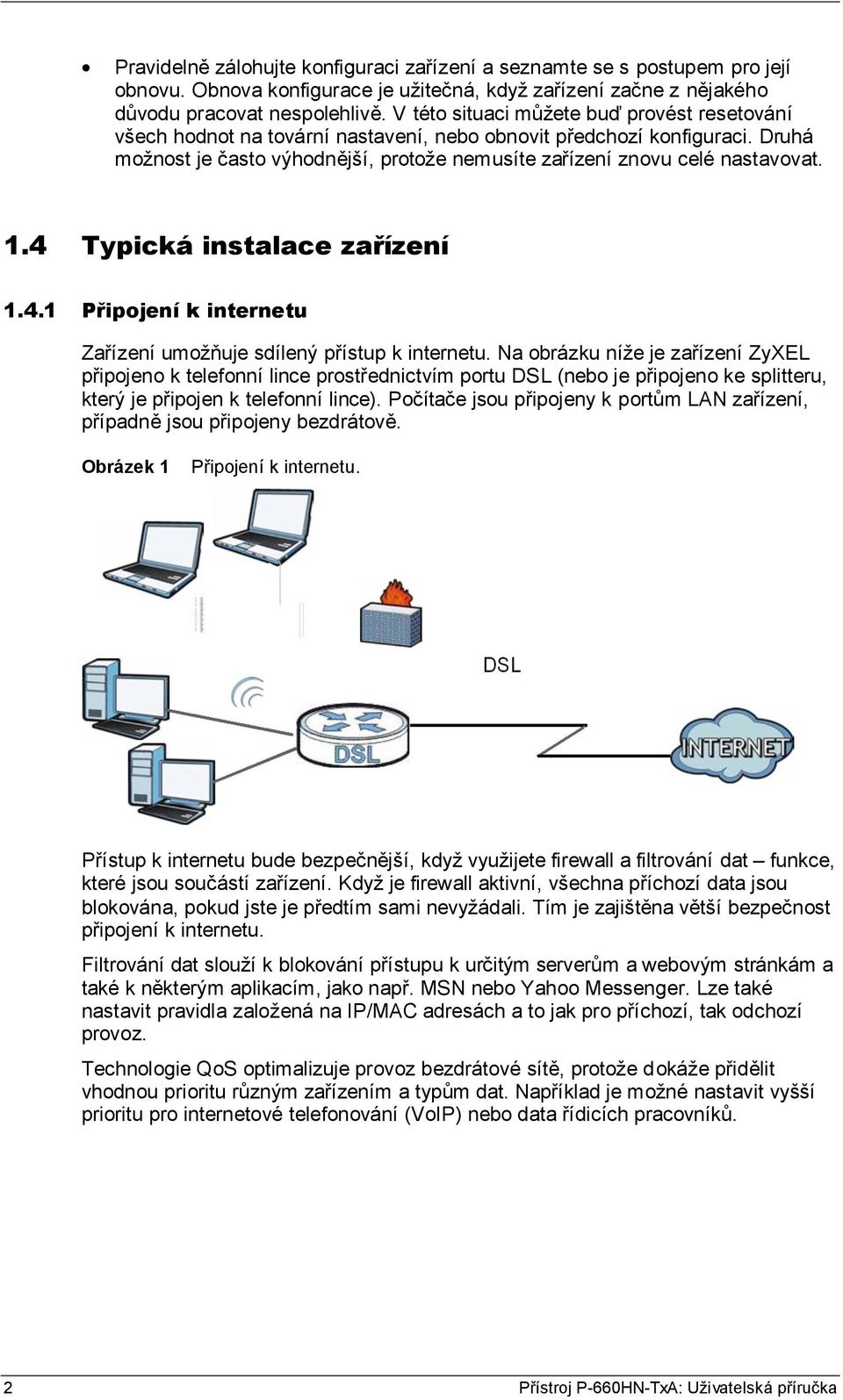 • Pravidelně zálohujte konfiguraci zařízení a seznamte se s postupem pro její obnovu. Obnova konfigurace je užitečná, když zařízení začne z nějakého důvodu pracovat nespolehlivě. V této situaci můžete buď provést resetování všech hodnot na tovární nastavení, nebo obnovit předchozí konfiguraci. Druhá možnost je často výhodnější, protože nemusíte zařízení znovu celé nastavovat.

1.4 Typická instalace zařízení

1.4.1 Připojení k internetu

Zařízení umožňuje sdílený přístup k internetu. Na obrázku níže je zařízení ZyXEL připojeno k telefonní lince prostřednictvím portu DSL (nebo je připojeno ke splitteru, který je připojen k telefonní lince). Počítače jsou připojeny k portům LAN zařízení, případně jsou připojeny bezdrátově.

Obrázek 1 Připojení k internetu.

DSL

DSL

INTERNET

Přístup k internetu bude bezpečnější, když využijete firewall a filtrování dat – funkce, které jsou součástí zařízení. Když je firewall aktivní, všechna příchozí data jsou blokována, pokud jste je předtím sami nevyžádali. Tím je zajištěna větší bezpečnost připojení k internetu.

Filtrování dat slouží k blokování přístupu k určitým serverům a webovým stránkám a také k některým aplikacím, jako např. MSN nebo Yahoo Messenger. Lze také nastavit pravidla založená na IP/MAC adresách a to jak pro příchozí, tak odchozí provoz.

Technologie QoS optimalizuje provoz bezdrátové sítě, protože dokáže přidělit vhodnou prioritu různým zařízením a typům dat. Například je možné nastavit vyšší prioritu pro internetové telefonování (VoIP) nebo data řídících pracovníků.

2 Přístroj P-660HN-TxA: Uživatelská příručka